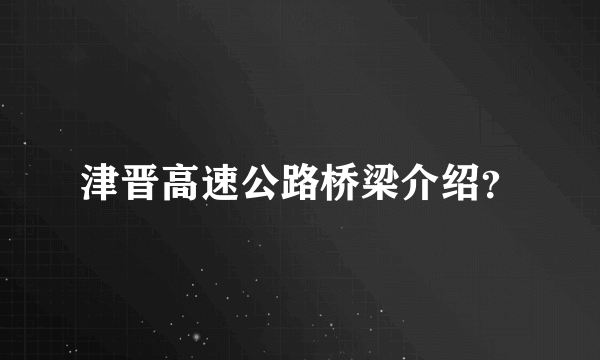 津晋高速公路桥梁介绍?